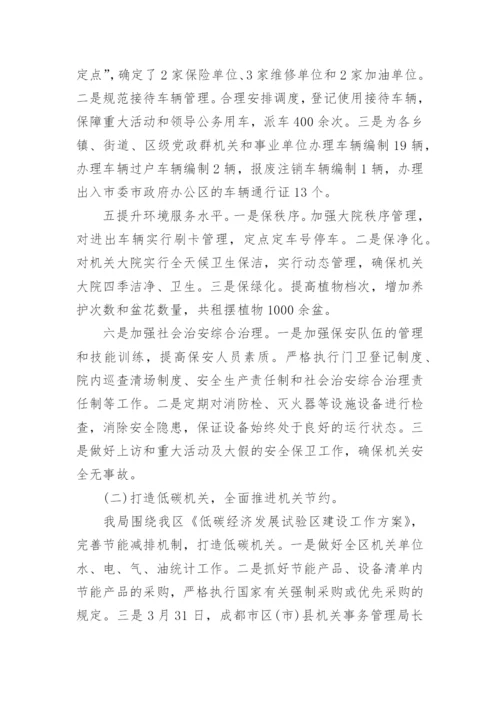 定点”，确定了2家保险单位、3家维修单位和2家加油单位。二是规范接待车辆管理。合理安排调度，登记使用接待车辆，保障重大活动和领导公务用车，派车400余次。三是为各乡镇、街道、区级党政群机关和事业单位办理车辆编制19辆，办理车辆过户车辆编制2辆，报废注销车辆编制1辆，办理出入市委市政府办公区的车辆通行证13个。

五提升环境服务水平。一是保秩序。加强大院秩序管理，对进出车辆实行刷卡管理，定点定车号停车。二是保净化。对机关大院实行全天候卫生保洁，实行动态管理，确保机关大院四季洁净、卫生。三是保绿化。提高植物档次，增加养护次数和盆花数量，共租摆植物1000余盆。

六是加强社会治安综合治理。一是加强保安队伍的管理和技能训练，提高保安人员素质。严格执行门卫登记制度、院内巡查清场制度、安全生产责任制和社会治安综合治理责任制等工作。二是定期对消防栓、灭火器等设施设备进行检查，消除安全隐患，保证设备始终处于良好的运行状态。三是做好上访和重大活动及大假的安全保卫工作，确保机关安全无事故。

(二)打造低碳机关，全面推进机关节约。

我局围绕我区《低碳经济发展试验区建设工作方案》，完善节能减排机制，打造低碳机关。一是做好全区机关单位水、电、气、油统计工作。二是抓好节能产品、设备清单内节能产品的采购，严格执行国家有关强制采购或优先采购的规定。三是3月31日，成都市区(市)县机关事务管理局长